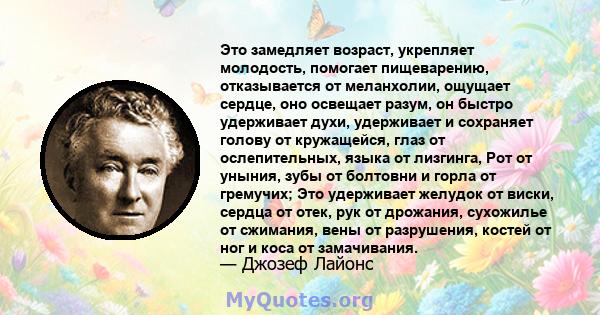 Это замедляет возраст, укрепляет молодость, помогает пищеварению, отказывается от меланхолии, ощущает сердце, оно освещает разум, он быстро удерживает духи, удерживает и сохраняет голову от кружащейся, глаз от ослепительных, языка от лизгинга, Рот от уныния, зубы от болтовни и горла от гремучих; Это удерживает желудок от виски, сердца от отек, рук от дрожания, сухожилье от сжимания, вены от разрушения, костей от ног и коса от замачивания.
— Джозеф Лайонс

MyQuotes.org